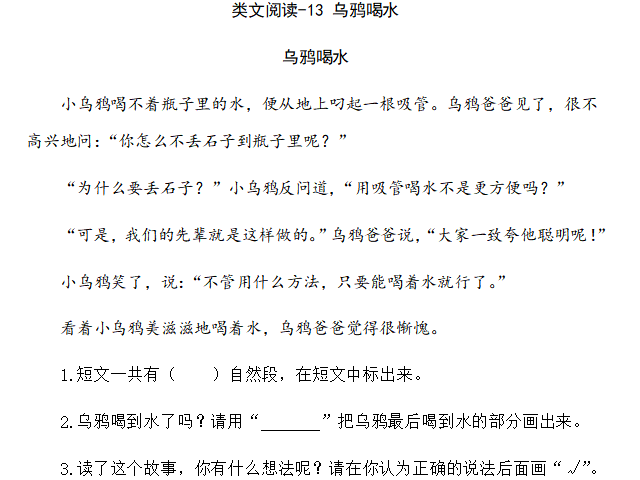 类文阅读-13 乌鸦喝水

乌鸦喝水

小乌鸦喝不着瓶子里的水，便从地上叼起一根吸管。乌鸦爸爸见了，很不高兴地问：“你怎么不丢石子到瓶子里呢？”

“为什么要丢石子？”小乌鸦反问道，“用吸管喝水不是更方便吗？”

“可是，我们的先辈就是这样做的。”乌鸦爸爸说，“大家一致夸他聪明呢！”

小乌鸦笑了，说：“不管用什么方法，只要能喝着水就行了。”

看着小乌鸦美滋滋地喝着水，乌鸦爸爸觉得很惭愧。

1.短文一共有（　　）自然段，在短文中标出来。

2.乌鸦喝到水了吗？请用“______”把乌鸦最后喝到水的部分画出来。

3.读了这个故事，你有什么想法呢？请在你认为正确的说法后面画“√”。